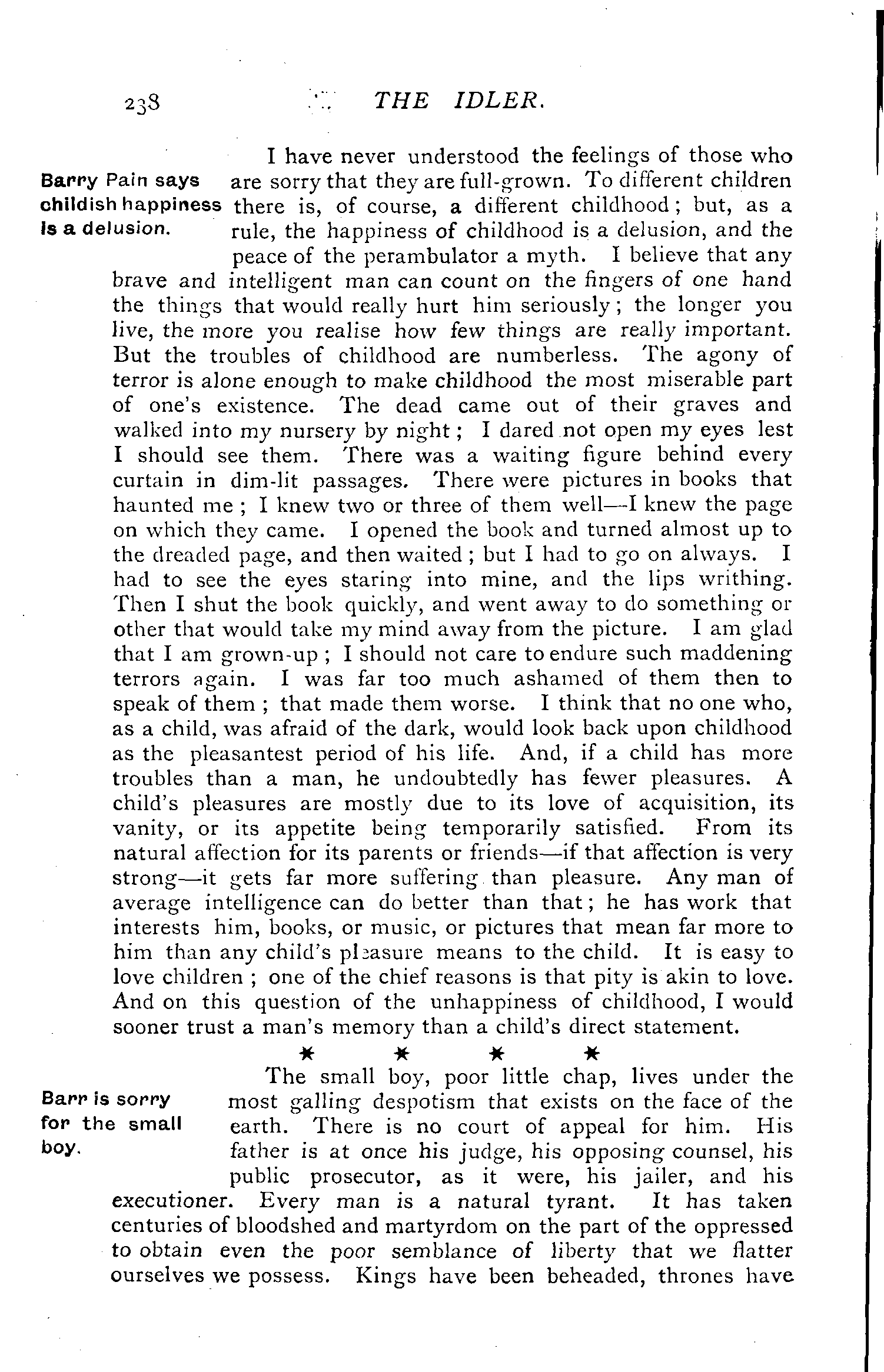 238 THE IDLER.

Barry Pain says childish happiness is a delusion.

I have never understood the feelings of those who are sorry that they are full-grown. To different children there is, of course, a different childhood; but, as a rule, the happiness of childhood is a delusion, and the peace of the perambulator a myth. I believe that any brave and intelligent man can count on the fingers of one hand the things that would really hurt him seriously; the longer you live, the more you realise how few things are really important. But the troubles of childhood are numberless. The agony of terror is alone enough to make childhood the most miserable part of one's existence. The dead came out of their graves and walked into my nursery by night; I dared not open my eyes lest I should see them. There was a waiting figure behind every curtain in dim-lit passages. There were pictures in books that haunted me; I knew two or three of them well—I knew the page on which they came. I opened the book and turned almost up to the dreaded page, and then waited; but I had to go on always. I had to see the eyes staring into mine, and the lips writhing. Then I shut the book quickly, and went away to do something or other that would take my mind away from the picture. I am glad that I am grown-up; I should not care to endure such maddening terrors again. I was far too much ashamed of them then to speak of them; that made them worse. I think that no one who, as a child, was afraid of the dark, would look back upon childhood as the pleasantest period of his life. And, if a child has more troubles than a man, he undoubtedly has fewer pleasures. A child's pleasures are mostly due to its love of acquisition, its vanity, or its appetite being temporarily satisfied. From its natural affection for its parents or friends—if that affection is very strong—it gets far more suffering than pleasure. Any man of average intelligence can do better than that; he has work that interests him, books, or music, or pictures that mean far more to him than any child's pleasure means to the child. It is easy to love children; one of the chief reasons is that pity is akin to love. And on this question of the unhappiness of childhood, I would sooner trust a man's memory than a child's direct statement.

* * * *

Barr is sorry for the small boy.

The small boy, poor little chap, lives under the most galling despotism that exists on the face of the earth. There is no court of appeal for him. His father is at once his judge, his opposing counsel, his public prosecutor, as it were, his jailer, and his executioner. Every man is a natural tyrant. It has taken centuries of bloodshed and martyrdom on the part of the oppressed to obtain even the poor semblance of liberty that we flatter ourselves we possess. Kings have been beheaded, thrones have